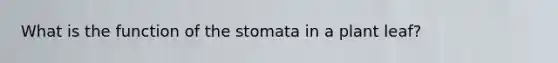 What is the function of the stomata in a plant leaf?